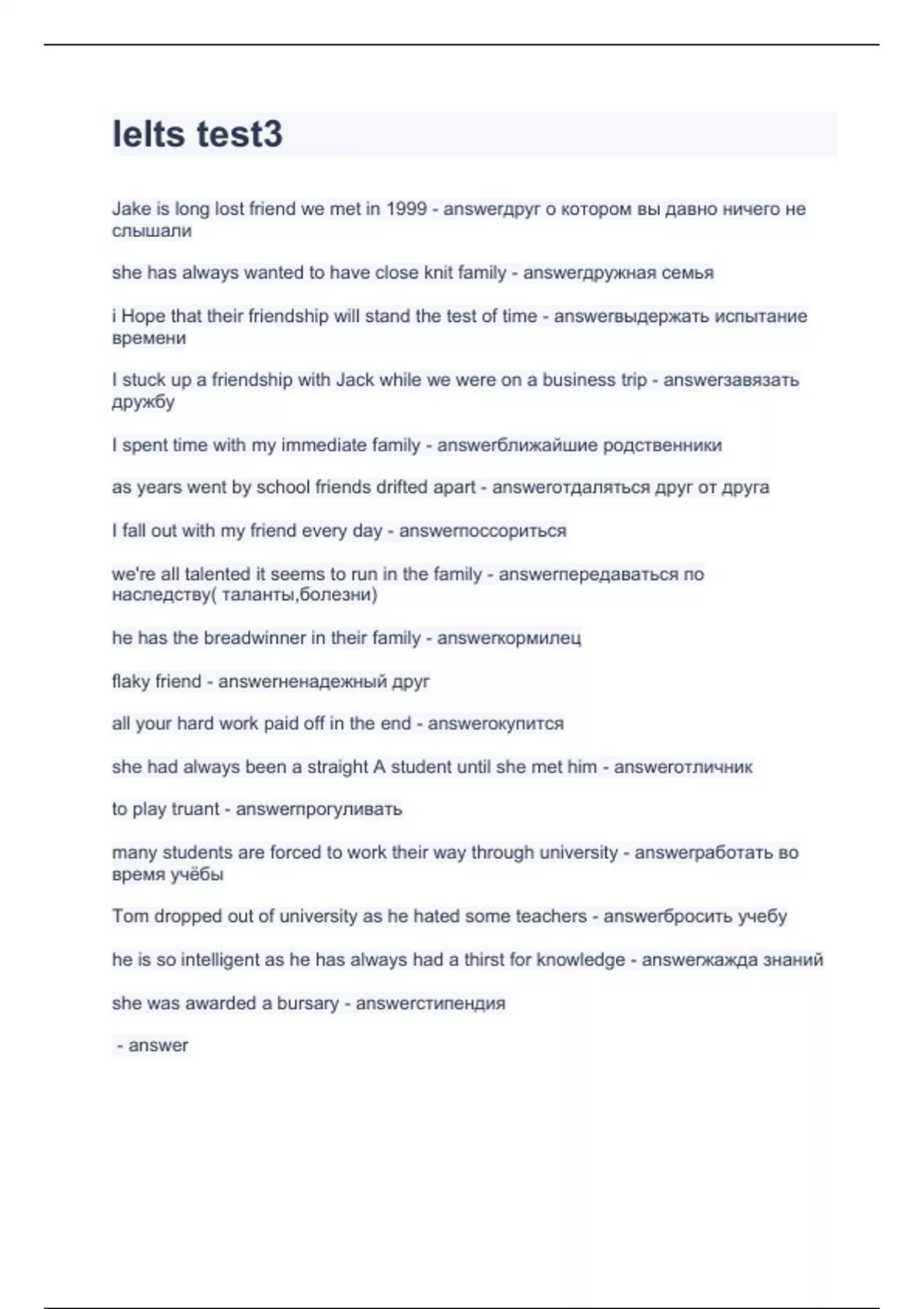 Ielts test3

Jake is long lost friend we met in 1999 - answerдруг о котором вы давно ничего не слышали

she has always wanted to have close knit family - answerдружная семья

i Hope that their friendship will stand the test of time - answerвыдержать испытание времени

I stuck up a friendship with Jack while we were on a business trip - answerзавязать дружбу

I spent time with my immediate family - answerближайшие родственники

as years went by school friends drifted apart - answerотдаляться друг от друга

I fall out with my friend every day - answerпоссориться

we're all talented it seems to run in the family - answerпередаваться по наследству( таланты,болезни)

he has the breadwinner in their family - answerкормилец

flaky friend - answerненадежный друг

all your hard work paid off in the end - answerокупится

she had always been a straight A student until she met him - answerотличник

to play truant - answerпрогуливать

many students are forced to work their way through university - answerработать во время учёбы

Tom dropped out of university as he hated some teachers - answerбросить учебу

he is so intelligent as he has always had a thirst for knowledge - answerжажда знаний

she was awarded a bursary - answerстипендия

- answer